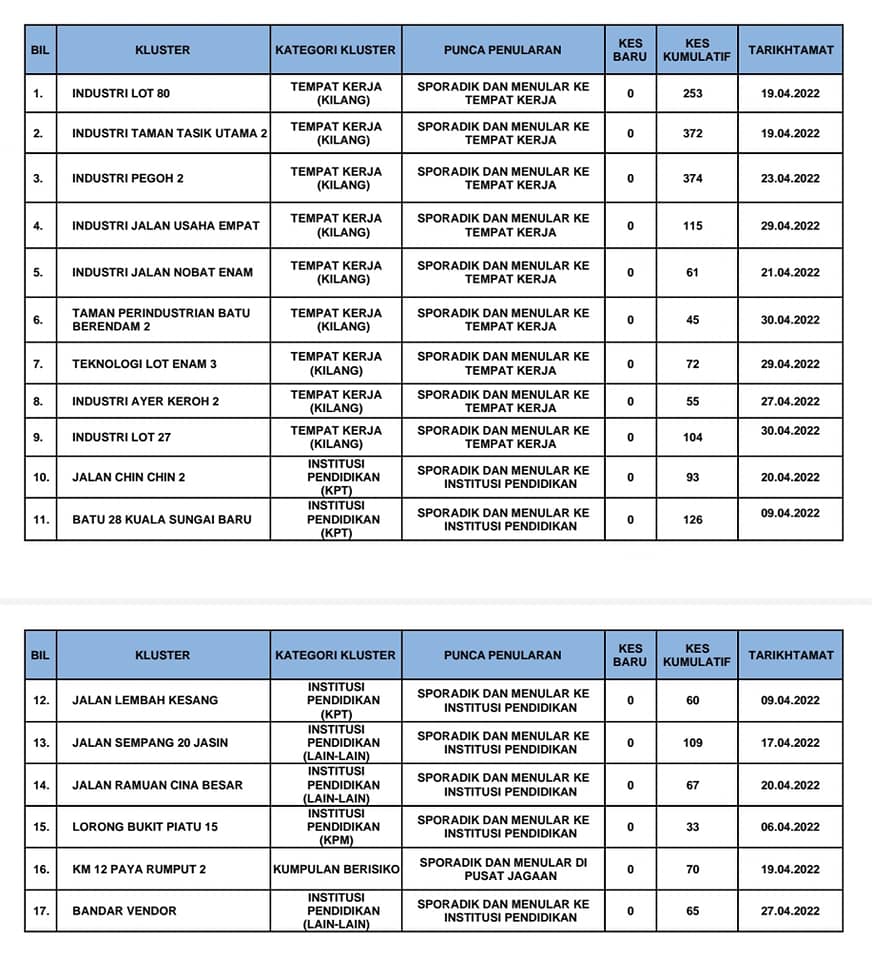 | BIL | KLUSTER | KATEGORI KLUSTER | PUNCA PENULARAN | KES BARU | KES KUMULATIF | TARIKHTAMAT |
|---|---|---|---|---|---|---|
| 1. | INDUSTRI LOT 80 | TEMPAT KERJA (KILANG) | SPORADIK DAN MENULAR KE TEMPAT KERJA | 0 | 253 | 19.04.2022 |
| 2. | INDUSTRI TAMAN TASIK UTAMA 2 | TEMPAT KERJA (KILANG) | SPORADIK DAN MENULAR KE TEMPAT KERJA | 0 | 372 | 19.04.2022 |
| 3. | INDUSTRI PEGOH 2 | TEMPAT KERJA (KILANG) | SPORADIK DAN MENULAR KE TEMPAT KERJA | 0 | 374 | 23.04.2022 |
| 4. | INDUSTRI JALAN USAHA EMPAT | TEMPAT KERJA (KILANG) | SPORADIK DAN MENULAR KE TEMPAT KERJA | 0 | 115 | 29.04.2022 |
| 5. | INDUSTRI JALAN NOBAT ENAM | TEMPAT KERJA (KILANG) | SPORADIK DAN MENULAR KE TEMPAT KERJA | 0 | 61 | 21.04.2022 |
| 6. | TAMAN PERINDUSTRIAN BATU BERENDAM 2 | TEMPAT KERJA (KILANG) | SPORADIK DAN MENULAR KE TEMPAT KERJA | 0 | 45 | 30.04.2022 |
| 7. | TEKNOLOGI LOT ENAM 3 | TEMPAT KERJA (KILANG) | SPORADIK DAN MENULAR KE TEMPAT KERJA | 0 | 72 | 29.04.2022 |
| 8. | INDUSTRI AYER KEROH 2 | TEMPAT KERJA (KILANG) | SPORADIK DAN MENULAR KE TEMPAT KERJA | 0 | 55 | 27.04.2022 |
| 9. | INDUSTRI LOT 27 | TEMPAT KERJA (KILANG) | SPORADIK DAN MENULAR KE TEMPAT KERJA | 0 | 104 | 30.04.2022 |
| 10. | JALAN CHIN CHIN 2 | INSTITUSI PENDIDIKAN (KPT) | SPORADIK DAN MENULAR KE INSTITUSI PENDIDIKAN | 0 | 93 | 20.04.2022 |
| 11. | BATU 28 KUALA SUNGAI BARU | INSTITUSI PENDIDIKAN (KPT) | SPORADIK DAN MENULAR KE INSTITUSI PENDIDIKAN | 0 | 126 | 09.04.2022 |

| BIL | KLUSTER | KATEGORI KLUSTER | PUNCA PENULARAN | KES BARU | KES KUMULATIF | TARIKHTAMAT |
|---|---|---|---|---|---|---|
| 12. | JALAN LEMBAH KESANG | INSTITUSI PENDIDIKAN (KPT) | SPORADIK DAN MENULAR KE INSTITUSI PENDIDIKAN | 0 | 60 | 09.04.2022 |
| 13. | JALAN SEMPANG 20 JASIN | INSTITUSI PENDIDIKAN (LAIN-LAIN) | SPORADIK DAN MENULAR KE INSTITUSI PENDIDIKAN | 0 | 109 | 17.04.2022 |
| 14. | JALAN RAMUAN CINA BESAR | INSTITUSI PENDIDIKAN (LAIN-LAIN) | SPORADIK DAN MENULAR KE INSTITUSI PENDIDIKAN | 0 | 67 | 20.04.2022 |
| 15. | LORONG BUKIT PIATU 15 | INSTITUSI PENDIDIKAN (KPM) | SPORADIK DAN MENULAR KE INSTITUSI PENDIDIKAN | 0 | 33 | 06.04.2022 |
| 16. | KM 12 PAYA RUMPUT 2 | KUMPULAN BERISIKO | SPORADIK DAN MENULAR DI PUSAT JAGAAN | 0 | 70 | 19.04.2022 |
| 17. | BANDAR VENDOR | INSTITUSI PENDIDIKAN (LAIN-LAIN) | SPORADIK DAN MENULAR KE INSTITUSI PENDIDIKAN | 0 | 65 | 27.04.2022 |